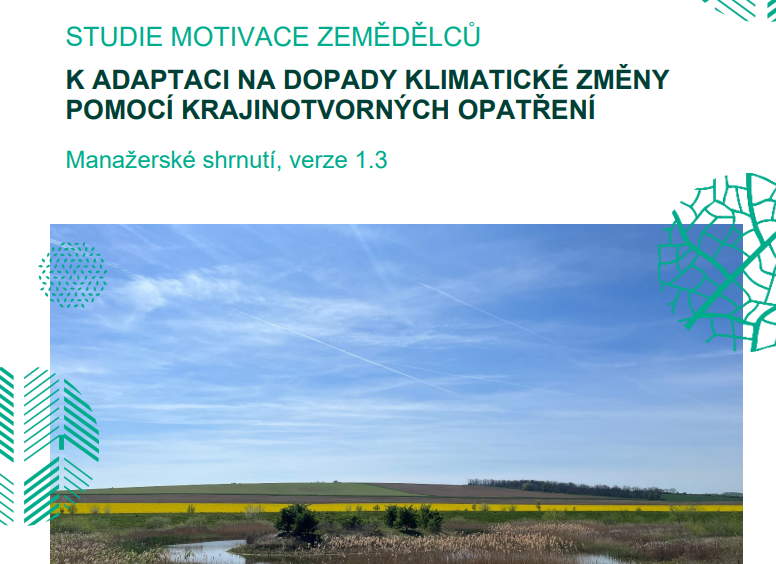 STUDIE MOTIVACE ZEMĚDĚLCŮ

K ADAPTACI NA DOPADY KLIMATICKÉ ZMĚNY POMOCÍ KRAJINOTVORNÝCH OPATŘENÍ

Manažerské shrnutí, verze 1.3